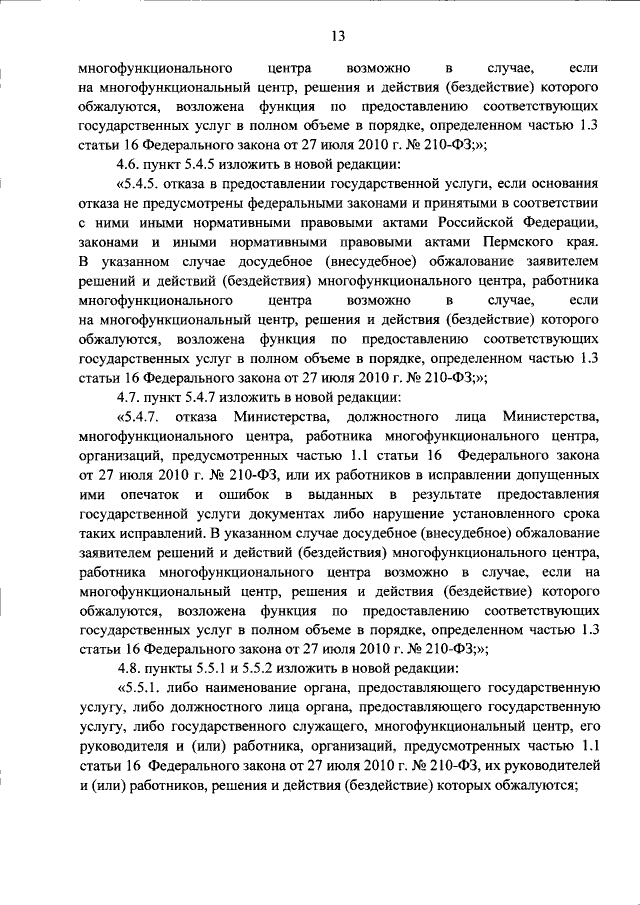 13

многофункционального центра возможно в случае, если на многофункциональный центр, решения и действия (бездействие) которого обжалуются, возложена функция по предоставлению соответствующих государственных услуг в полном объеме в порядке, определенном частью 1.3 статьи 16 Федерального закона от 27 июля 2010 г. № 210-ФЗ;»;

4.6. пункт 5.4.5 изложить в новой редакции:

«5.4.5. отказа в предоставлении государственной услуги, если основания отказа не предусмотрены федеральными законами и принятыми в соответствии с ними иными нормативными правовыми актами Российской Федерации, законами и иными нормативными правовыми актами Пермского края. В указанном случае досудебное (внесудебное) обжалование заявителем решений и действий (бездействия) многофункционального центра, работника многофункционального центра возможно в случае, если на многофункциональный центр, решения и действия (бездействие) которого обжалуются, возложена функция по предоставлению соответствующих государственных услуг в полном объеме в порядке, определенном частью 1.3 статьи 16 Федерального закона от 27 июля 2010 г. № 210-ФЗ;»;

4.7. пункт 5.4.7 изложить в новой редакции:

«5.4.7. отказа Министерства, должностного лица Министерства, многофункционального центра, работника многофункционального центра, организаций, предусмотренных частью 1.1 статьи 16 Федерального закона от 27 июля 2010 г. № 210-ФЗ, или их работников в исправлении допущенных ими опечаток и ошибок в выданных в результате предоставления государственной услуги документах либо нарушение установленного срока таких исправлений. В указанном случае досудебное (внесудебное) обжалование заявителем решений и действий (бездействия) многофункционального центра, работника многофункционального центра возможно в случае, если на многофункциональный центр, решения и действия (бездействие) которого обжалуются, возложена функция по предоставлению соответствующих государственных услуг в полном объеме в порядке, определенном частью 1.3 статьи 16 Федерального закона от 27 июля 2010 г. № 210-ФЗ;»;

4.8. пункты 5.5.1 и 5.5.2 изложить в новой редакции:

«5.5.1. либо наименование органа, предоставляющего государственную услугу, либо должностного лица органа, предоставляющего государственную услугу, либо государственного служащего, многофункциональный центр, его руководителя и (или) работника, организаций, предусмотренных частью 1.1 статьи 16 Федерального закона от 27 июля 2010 г. № 210-ФЗ, их руководителей и (или) работников, решения и действия (бездействие) которых обжалуются;